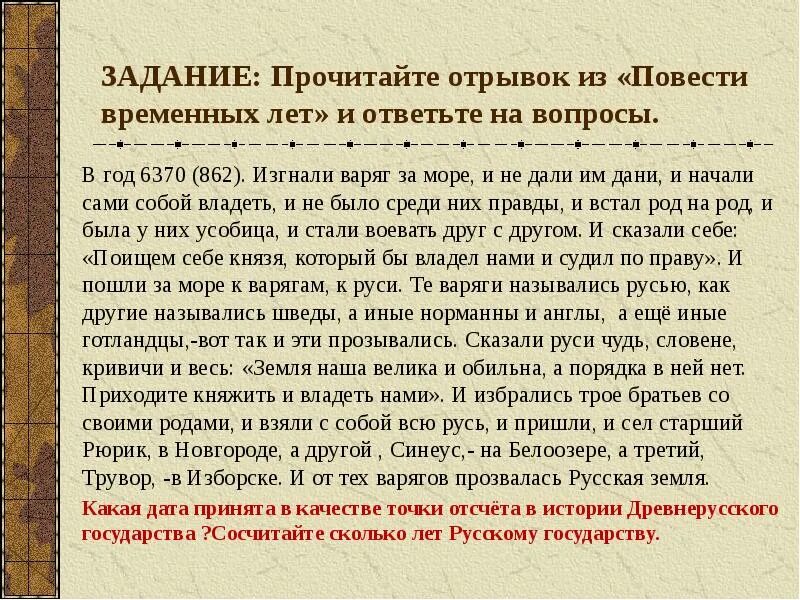 ЗАДАНИЕ: Прочитайте отрывок из «Повести временных лет» и ответьте на вопросы.

В год 6370 (862). Изгнали варяг за море, и не дали им дани, и начали сами собой владеть, и не было среди них правды, и встал род на род, и была у них усобица, и стали воевать друг с другом. И сказали себе: «Поищем себе князя, который бы владел нами и судил по праву». И пошли за море к варягам, к руси. Те варяги назывались русью, как другие назывались шведы, а иные норманны и англы, а ещё иные готландцы,-вот так и эти прозывались. Сказали руси чудь, словене, кривичи и весь: «Земля наша велика и обильна, а порядка в ней нет. Приходите княжить и владеть нами». И избрались трое братьев со своими родами, и взяли с собой всю русь, и пришли, и сел старший Рюрик, в Новгороде, а другой , Синеус,- на Белоозере, а третий, Трувор, -в Изборске. И от тех варягов прозвалась Русская земля.

Какая дата принята в качестве точки отсчёта в истории Древнерусского государства ?Сосчитайте сколько лет Русскому государству.